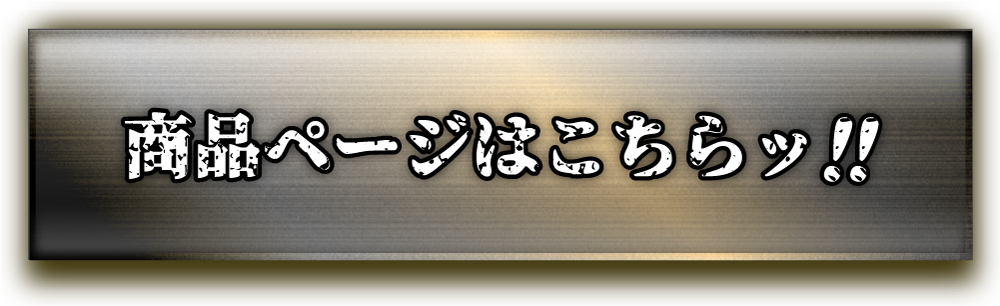 商品ページはこちらッ!!